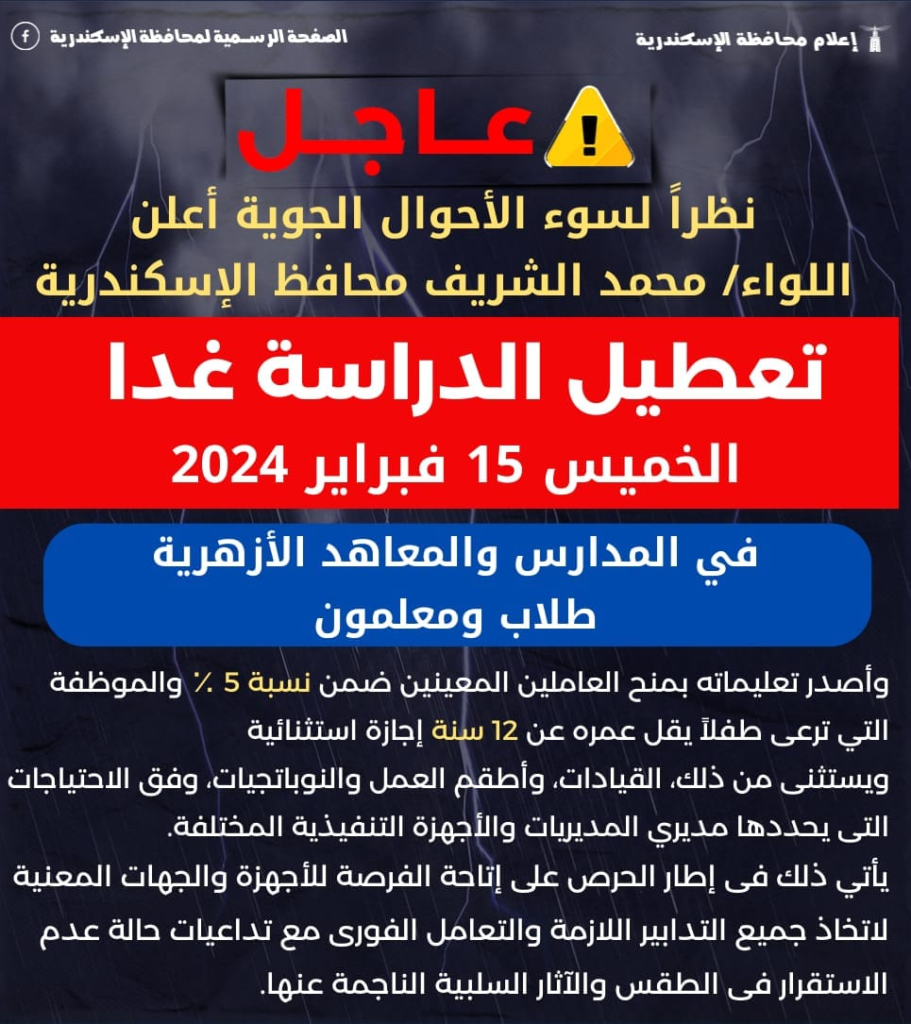 إعلام محافظة الإسكندرية

الصفحة الرسمية لمحافظة الإسكندرية

عاجل

نظراً لسوء الأحوال الجوية أعلن
اللواء/ محمد الشريف محافظ الإسكندرية

تعطيل الدراسة غدا
الخميس 15 فبراير 2024

في المدارس والمعاهد الأزهرية
طلاب ومعلمون

وأصدر تعليماته بمنح العاملين المعينين ضمن نسبة 5 ٪ والموظفة التي ترعى طفلاً يقل عمره عن 12 سنة إجازة استثنائية

ويستثنى من ذلك، القيادات، وأطقم العمل والنوباتجيات، وفق الاحتياجات التى يحددها مديري المديريات والأجهزة التنفيذية المختلفة.

يأتي ذلك فى إطار الحرص على إتاحة الفرصة للأجهزة والجهات المعنية لاتخاذ جميع التدابير اللازمة والتعامل الفورى مع تداعيات حالة عدم الاستقرار فى الطقس والآثار السلبية الناجمة عنها.